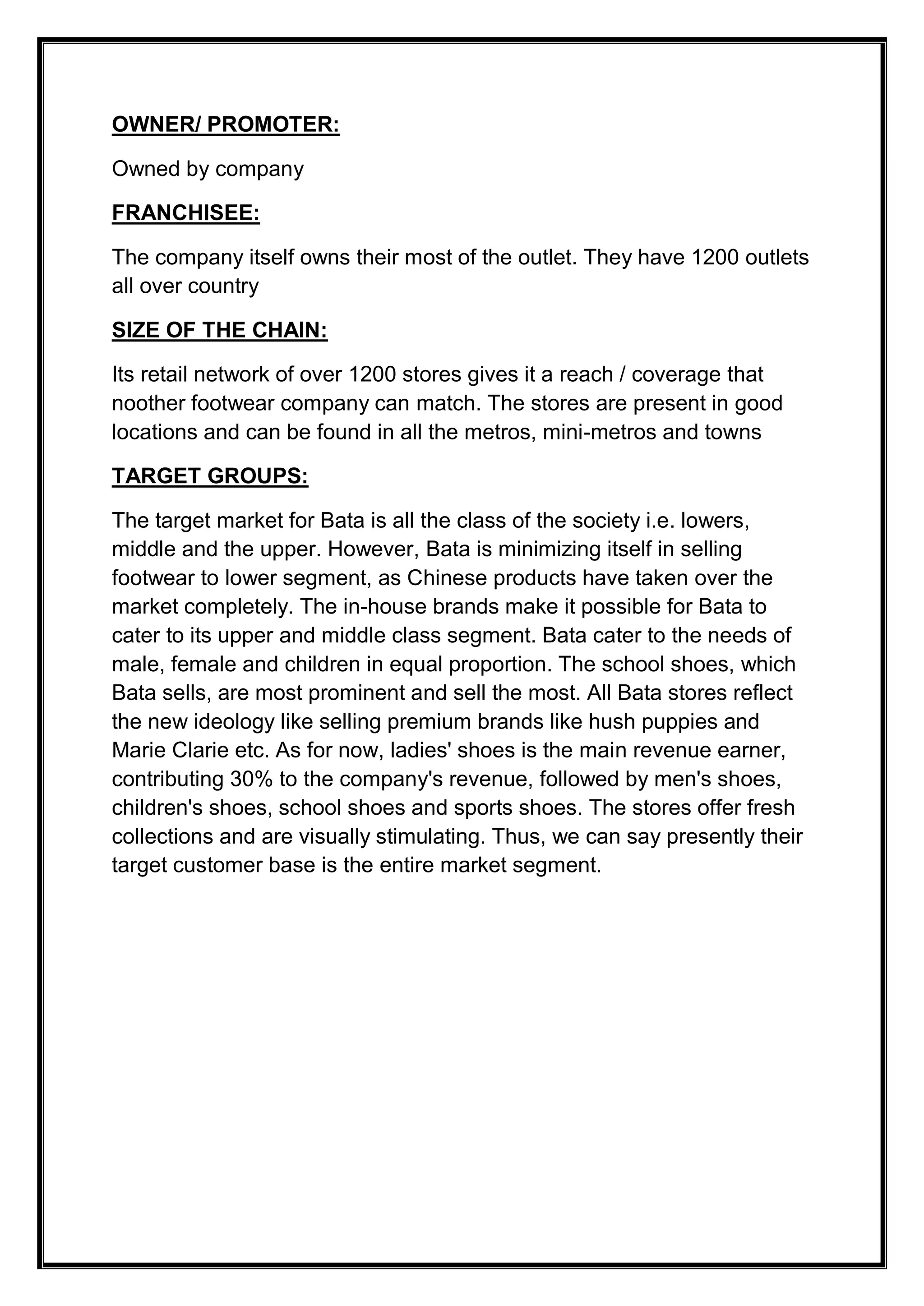 OWNER/ PROMOTER:

Owned by company

FRANCHISEE:

The company itself owns their most of the outlet. They have 1200 outlets all over country

SIZE OF THE CHAIN:

Its retail network of over 1200 stores gives it a reach / coverage that noother footwear company can match. The stores are present in good locations and can be found in all the metros, mini-metros and towns

TARGET GROUPS:

The target market for Bata is all the class of the society i.e. lowers, middle and the upper. However, Bata is minimizing itself in selling footwear to lower segment, as Chinese products have taken over the market completely. The in-house brands make it possible for Bata to cater to its upper and middle class segment. Bata cater to the needs of male, female and children in equal proportion. The school shoes, which Bata sells, are most prominent and sell the most. All Bata stores reflect the new ideology like selling premium brands like hush puppies and Marie Clarie etc. As for now, ladies' shoes is the main revenue earner, contributing 30% to the company's revenue, followed by men's shoes, children's shoes, school shoes and sports shoes. The stores offer fresh collections and are visually stimulating. Thus, we can say presently their target customer base is the entire market segment.